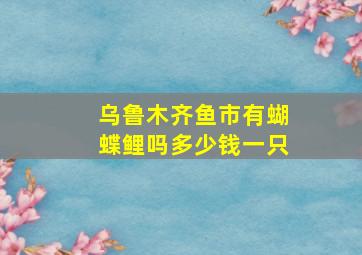 乌鲁木齐鱼市有蝴蝶鲤吗多少钱一只